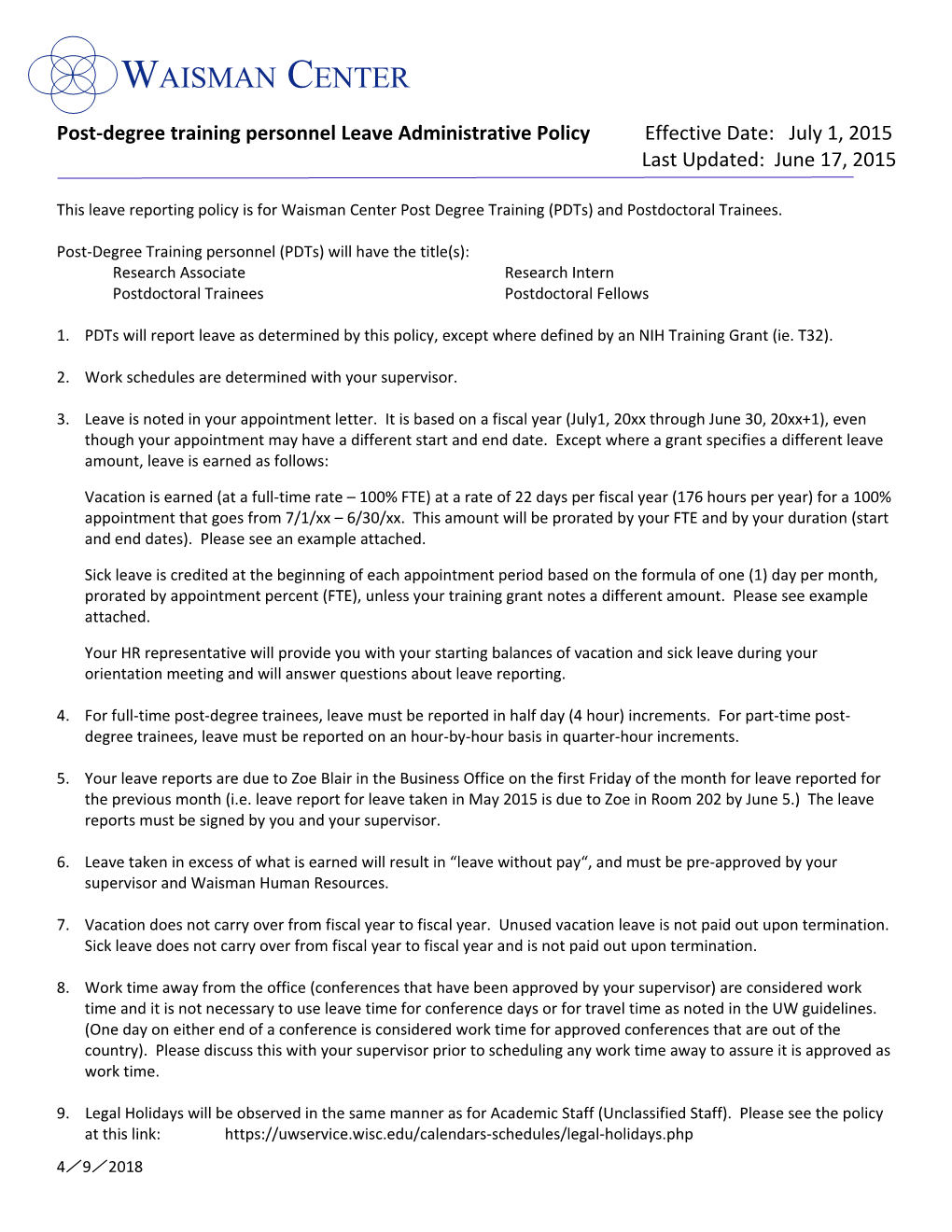 WAISMAN CENTER

Post-degree training personnel Leave Administrative Policy

Effective Date: July 1, 2015
Last Updated: June 17, 2015

This leave reporting policy is for Waisman Center Post Degree Training (PDTs) and Postdoctoral Trainees.

Post-Degree Training personnel (PDTs) will have the title(s):
Research Associate
Postdoctoral Trainees
Research Intern
Postdoctoral Fellows

1. PDTs will report leave as determined by this policy, except where defined by an NIH Training Grant (ie. T32).

2. Work schedules are determined with your supervisor.

3. Leave is noted in your appointment letter. It is based on a fiscal year (July1, 20xx through June 30, 20xx+1), even though your appointment may have a different start and end date. Except where a grant specifies a different leave amount, leave is earned as follows:

Vacation is earned (at a full-time rate – 100% FTE) at a rate of 22 days per fiscal year (176 hours per year) for a 100% appointment that goes from 7/1/xx – 6/30/xx. This amount will be prorated by your FTE and by your duration (start and end dates). Please see an example attached.

Sick leave is credited at the beginning of each appointment period based on the formula of one (1) day per month, prorated by appointment percent (FTE), unless your training grant notes a different amount. Please see example attached.

Your HR representative will provide you with your starting balances of vacation and sick leave during your orientation meeting and will answer questions about leave reporting.

4. For full-time post-degree trainees, leave must be reported in half day (4 hour) increments. For part-time post-degree trainees, leave must be reported on an hour-by-hour basis in quarter-hour increments.

5. Your leave reports are due to Zoe Blair in the Business Office on the first Friday of the month for leave reported for the previous month (i.e. leave report for leave taken in May 2015 is due to Zoe in Room 202 by June 5.) The leave reports must be signed by you and your supervisor.

6. Leave taken in excess of what is earned will result in “leave without pay“, and must be pre-approved by your supervisor and Waisman Human Resources.

7. Vacation does not carry over from fiscal year to fiscal year. Unused vacation leave is not paid out upon termination. Sick leave does not carry over from fiscal year to fiscal year and is not paid out upon termination.

8. Work time away from the office (conferences that have been approved by your supervisor) are considered work time and it is not necessary to use leave time for conference days or for travel time as noted in the UW guidelines. (One day on either end of a conference is considered work time for approved conferences that are out of the country). Please discuss this with your supervisor prior to scheduling any work time away to assure it is approved as work time.

9. Legal Holidays will be observed in the same manner as for Academic Staff (Unclassified Staff). Please see the policy at this link: https://uwservice.wisc.edu/calendars-schedules/legal-holidays.php

4／9／2018